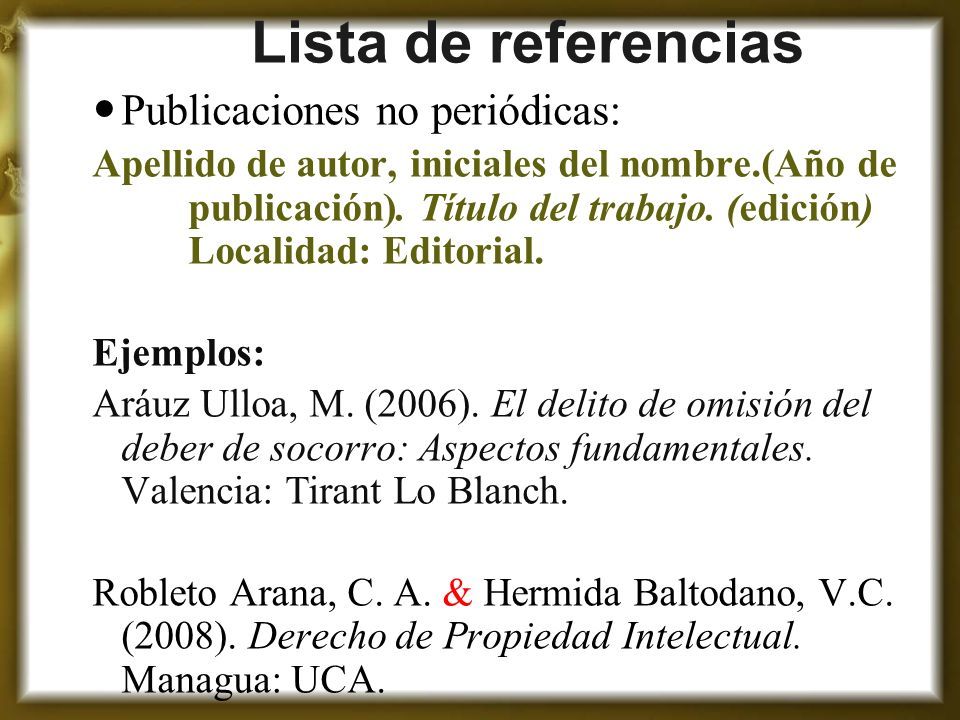 Lista de referencias

• Publicaciones no periódicas:

Apellido de autor, iniciales del nombre.(Año de publicación). Título del trabajo. (edición) Localidad: Editorial.

Ejemplos:

Aráuz Ulloa, M. (2006). El delito de omisión del deber de socorro: Aspectos fundamentales. Valencia: Tirant Lo Blanch.

Robleto Arana, C. A. & Hermida Baltodano, V.C. (2008). Derecho de Propiedad Intelectual. Managua: UCA.